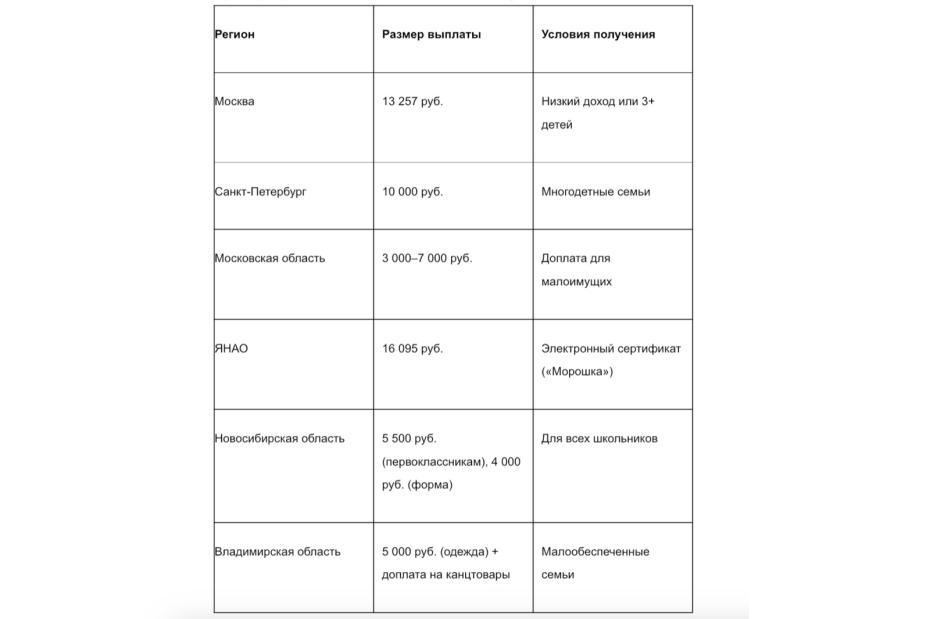 | Регион | Размер выплаты | Условия получения |
|---|---|---|
| Москва | 13 257 руб. | Низкий доход или 3+ детей |
| Санкт-Петербург | 10 000 руб. | Многодетные семьи |
| Московская область | 3 000–7 000 руб. | Доплата для малоимущих |
| ЯНАО | 16 095 руб. | Электронный сертификат («Морошка») |
| Новосибирская область | 5 500 руб. (первоклассникам), 4 000 руб. (форма) | Для всех школьников |
| Владимирская область | 5 000 руб. (одежда) + доплата на канцтовары | Малообеспеченные семьи |